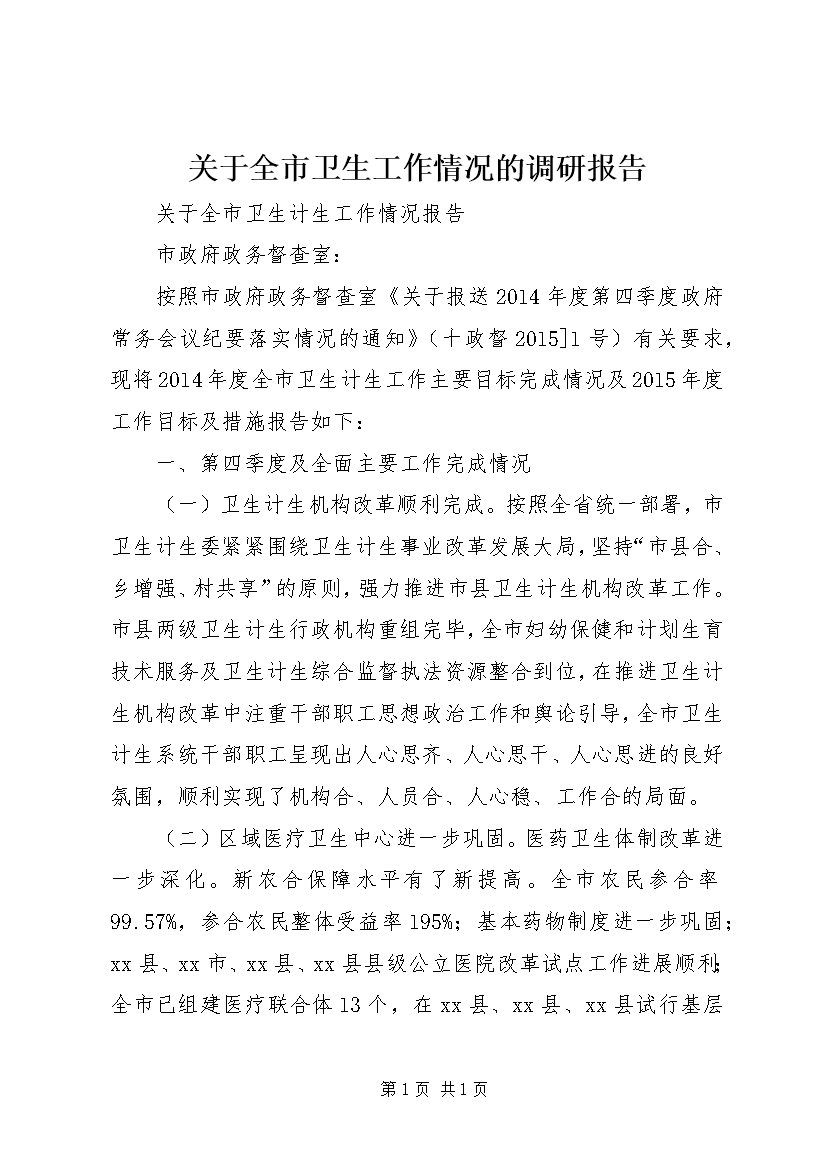 关于全市卫生工作情况的调研报告

关于全市卫生计生工作情况报告

市政府政务督查室：

按照市政府政务督查室《关于报送2014年度第四季度政府常务会议纪要落实情况的通知》（十政督2015]1号）有关要求，现将2014年度全市卫生计生工作主要目标完成情况及2015年度工作目标及措施报告如下：

一、第四季度及全面主要工作完成情况

（一）卫生计生机构改革顺利完成。按照全省统一部署，市卫生计生委紧紧围绕卫生计生事业改革发展大局，坚持“市县合、乡增强、村共享”的原则，强力推进市县卫生计生机构改革工作。市县两级卫生计生行政机构重组完毕，全市妇幼保健和计划生育技术服务及卫生计生综合监督执法资源整合到位，在推进卫生计生机构改革中注重干部职工思想政治工作和舆论引导，全市卫生计生系统干部职工呈现出人心思齐、人心思干、人心思进的良好氛围，顺利实现了机构合、人员合、人心稳、工作合的局面。

（二）区域医疗卫生中心进一步巩固。医药卫生体制改革进一步深化。新农合保障水平有了新提高。全市农民参合率99.57%，参合农民整体受益率195%；基本药物制度进一步巩固；xx县、xx市、xx县、xx县县级公立医院改革试点工作进展顺利；全市已组建医疗联合体13个，在xx县、xx县、xx县试行基层

第1页 共1页